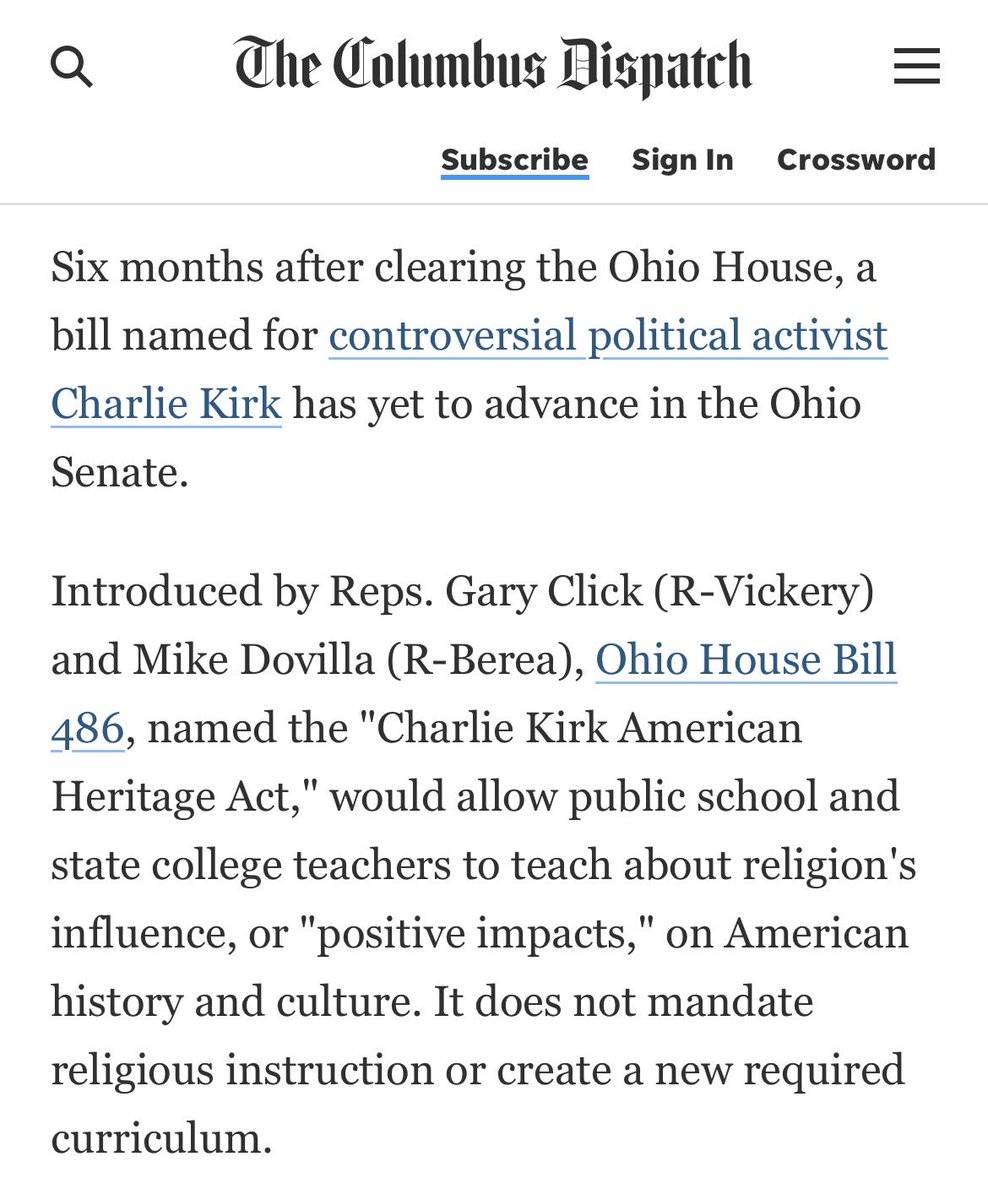 The Columbus Dispatch

Subscribe Sign In Crossword

Six months after clearing the Ohio House, a bill named for controversial political activist Charlie Kirk has yet to advance in the Ohio Senate.

Introduced by Reps. Gary Click (R-Vickery) and Mike Dovilla (R-Berea), Ohio House Bill 486, named the "Charlie Kirk American Heritage Act," would allow public school and state college teachers to teach about religion's influence, or "positive impacts," on American history and culture. It does not mandate religious instruction or create a new required curriculum.